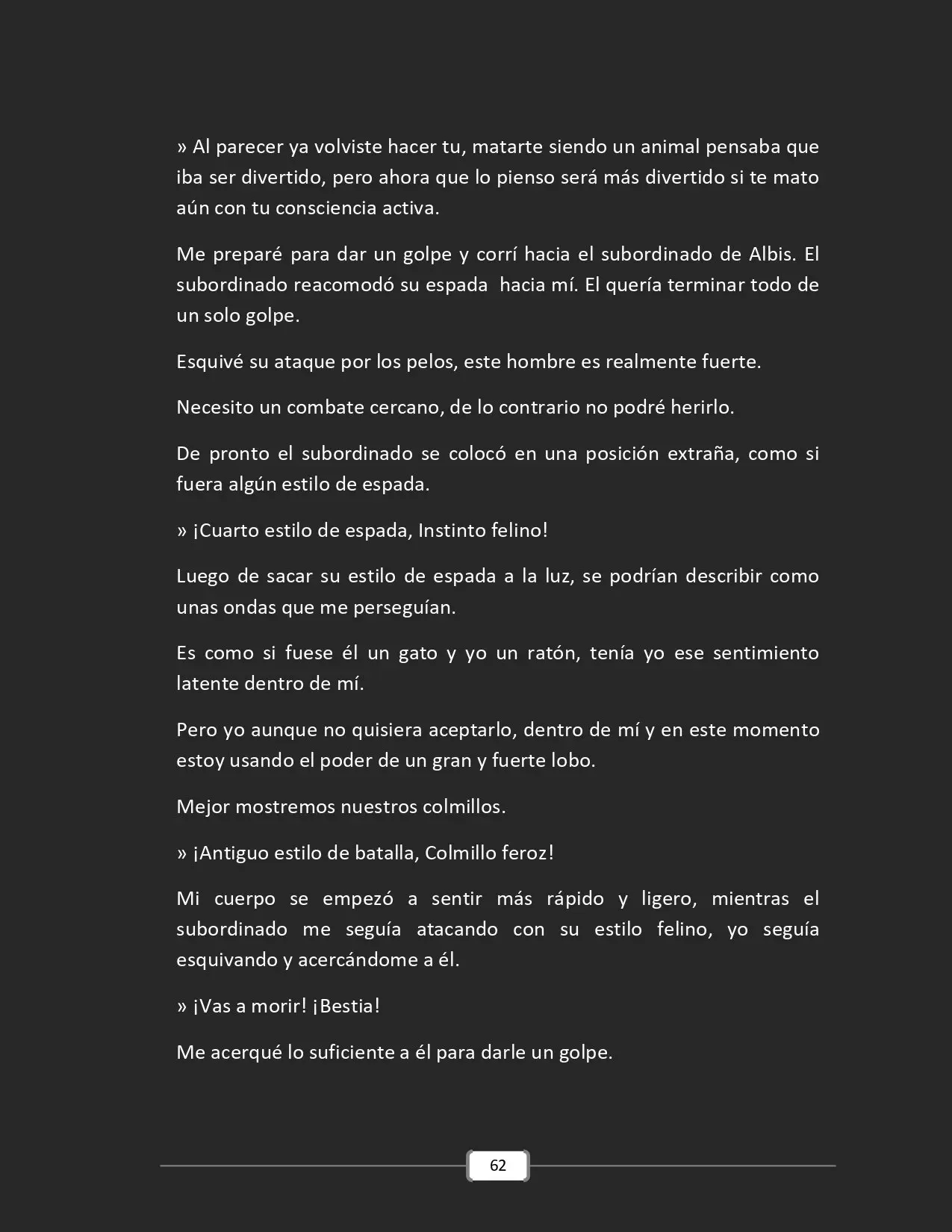 » Al parecer ya volviste hacer tu, matarte siendo un animal pensaba que iba ser divertido, pero ahora que lo pienso será más divertido si te mato aún con tu consciencia activa.

Me preparé para dar un golpe y corrí hacia el subordinado de Albis. El subordinado reacomodó su espada hacia mí. El quería terminar todo de un solo golpe.

Esquivé su ataque por los pelos, este hombre es realmente fuerte.

Necesito un combate cercano, de lo contrario no podré herirlo.

De pronto el subordinado se colocó en una posición extraña, como si fuera algún estilo de espada.

» ¡Cuarto estilo de espada, Instinto felino!

Luego de sacar su estilo de espada a la luz, se podrían describir como unas ondas que me perseguían.

Es como si fuese él un gato y yo un ratón, tenía yo ese sentimiento latente dentro de mí.

Pero yo aunque no quisiera aceptarlo, dentro de mí y en este momento estoy usando el poder de un gran y fuerte lobo.

Mejor mostremos nuestros colmillos.

» ¡Antiguo estilo de batalla, Colmillo feroz!

Mi cuerpo se empezó a sentir más rápido y ligero, mientras el subordinado me seguía atacando con su estilo felino, yo seguía esquivando y acercándome a él.

» ¡Vas a morir! ¡Bestia!

Me acerqué lo suficiente a él para darle un golpe.

62